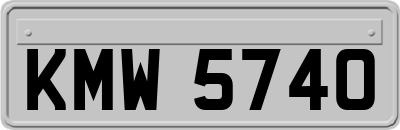 KMW 5740